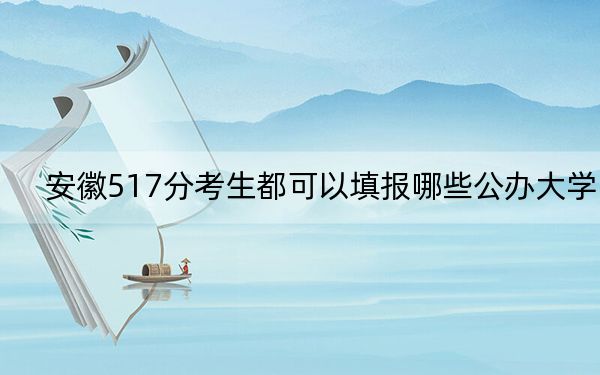 安徽517分考生都可以填报哪些公办大学